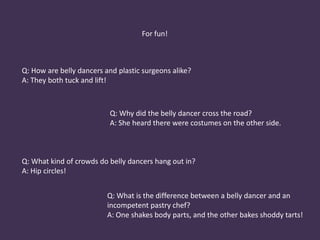 For fun!

Q: How are belly dancers and plastic surgeons alike?
A: They both tuck and lift!

Q: Why did the belly dancer cross the road?
A: She heard there were costumes on the other side.

Q: What kind of crowds do belly dancers hang out in?
A: Hip circles!

Q: What is the difference between a belly dancer and an incompetent pastry chef?
A: One shakes body parts, and the other bakes shoddy tarts!